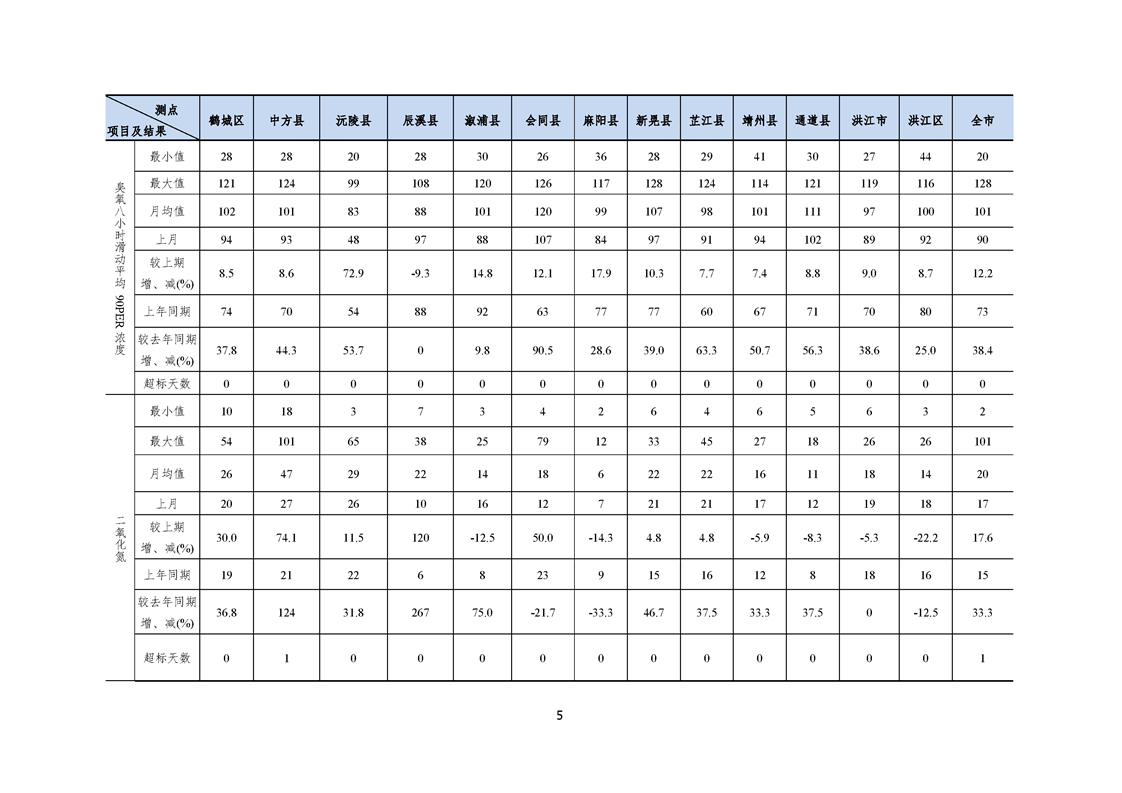 | 测点 项目及结果 | | 鹤城区 | 中方县 | 沅陵县 | 辰溪县 | 溆浦县 | 会同县 | 麻阳县 | 新晃县 | 芷江县 | 靖州县 | 通道县 | 洪江市 | 洪江区 | 全市 |
|---|---|---|---|---|---|---|---|---|---|---|---|---|---|---|---|
| 臭氧八小时滑动平均 90PER 浓度 | 最小值 | 28 | 28 | 20 | 28 | 30 | 26 | 36 | 28 | 29 | 41 | 30 | 27 | 44 | 20 |
| | 最大值 | 121 | 124 | 99 | 108 | 120 | 126 | 117 | 128 | 124 | 114 | 121 | 119 | 116 | 128 |
| | 月均值 | 102 | 101 | 83 | 88 | 101 | 120 | 99 | 107 | 98 | 101 | 111 | 97 | 100 | 101 |
| | 上月 | 94 | 93 | 48 | 97 | 88 | 107 | 84 | 97 | 91 | 94 | 102 | 89 | 92 | 90 |
| | 较上期增、减(%) | 8.5 | 8.6 | 72.9 | -9.3 | 14.8 | 12.1 | 17.9 | 10.3 | 7.7 | 7.4 | 8.8 | 9.0 | 8.7 | 12.2 |
| | 上年同期 | 74 | 70 | 54 | 88 | 92 | 63 | 77 | 77 | 60 | 67 | 71 | 70 | 80 | 73 |
| | 较去年同期增、减(%) | 37.8 | 44.3 | 53.7 | 0 | 9.8 | 90.5 | 28.6 | 39.0 | 63.3 | 50.7 | 56.3 | 38.6 | 25.0 | 38.4 |
| | 超标天数 | 0 | 0 | 0 | 0 | 0 | 0 | 0 | 0 | 0 | 0 | 0 | 0 | 0 | 0 |
| 二氧化氮 | 最小值 | 10 | 18 | 3 | 7 | 3 | 4 | 2 | 6 | 4 | 6 | 5 | 6 | 3 | 2 |
| | 最大值 | 54 | 101 | 65 | 38 | 25 | 79 | 12 | 33 | 45 | 27 | 18 | 26 | 26 | 101 |
| | 月均值 | 26 | 47 | 29 | 22 | 14 | 18 | 6 | 22 | 22 | 16 | 11 | 18 | 14 | 20 |
| | 上月 | 20 | 27 | 26 | 10 | 16 | 12 | 7 | 21 | 21 | 17 | 12 | 19 | 18 | 17 |
| | 较上期增、减(%) | 30.0 | 74.1 | 11.5 | 120 | -12.5 | 50.0 | -14.3 | 4.8 | 4.8 | -5.9 | -8.3 | -5.3 | -22.2 | 17.6 |
| | 上年同期 | 19 | 21 | 22 | 6 | 8 | 23 | 9 | 15 | 16 | 12 | 8 | 18 | 16 | 15 |
| | 较去年同期增、减(%) | 36.8 | 124 | 31.8 | 267 | 75.0 | -21.7 | -33.3 | 46.7 | 37.5 | 33.3 | 37.5 | 0 | -12.5 | 33.3 |
| | 超标天数 | 0 | 1 | 0 | 0 | 0 | 0 | 0 | 0 | 0 | 0 | 0 | 0 | 0 | 1 |

5